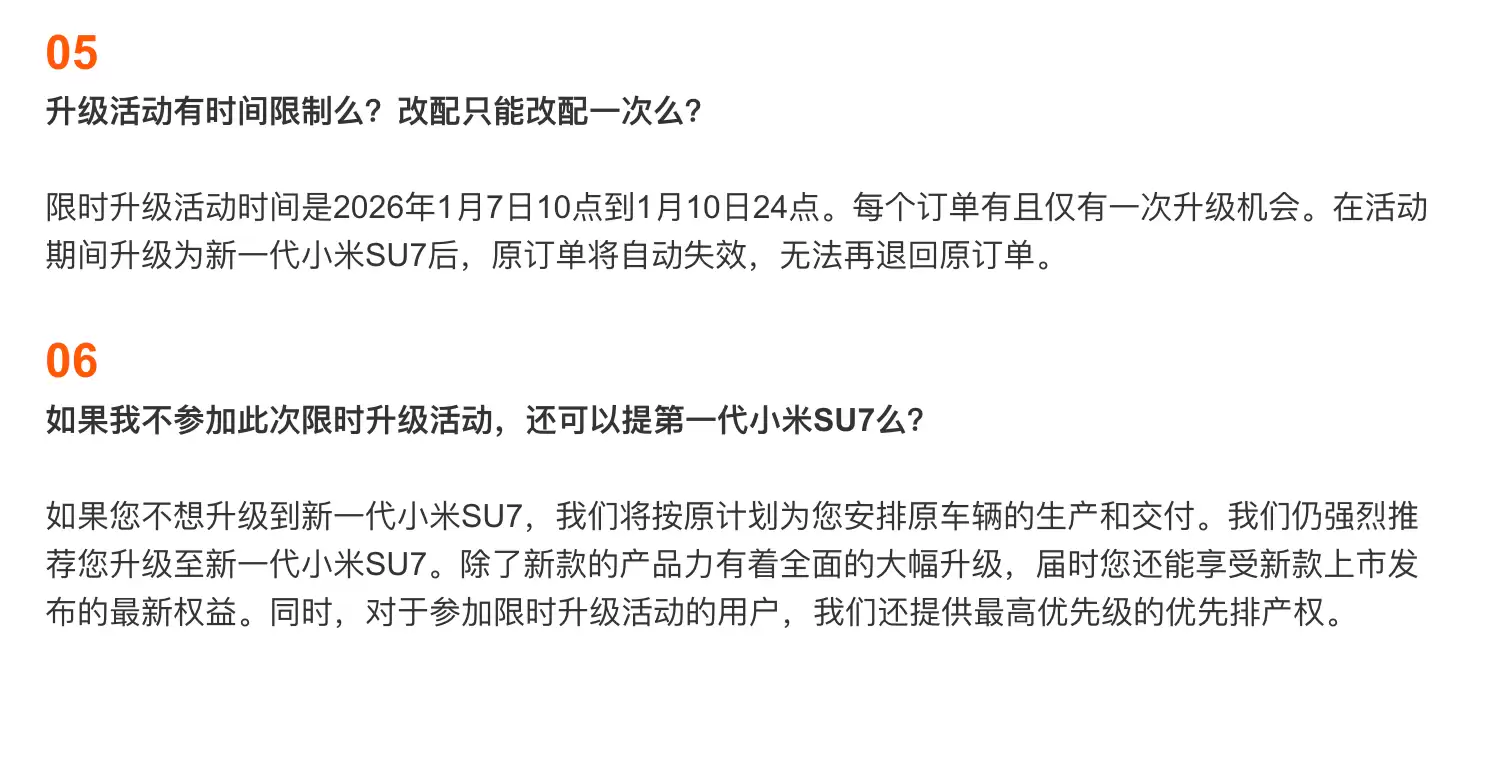 05
升级活动有时间限制么？改配只能改配一次么？

限时升级活动时间是2026年1月7日10点到1月10日24点。每个订单有且仅有一次升级机会。在活动期间升级为新一代小米SU7后，原订单将自动失效，无法再退回原订单。

06
如果我不参加此次限时升级活动，还可以提第一代小米SU7么？

如果您不想升级到新一代小米SU7，我们将按原计划为您安排原车辆的生产和交付。我们仍强烈推荐您升级至新一代小米SU7。除了新款的产品力有着全面的大幅升级，届时您还能享受新款上市发布的最新权益。同时，对于参加限时升级活动的用户，我们还提供最高优先级的优先排产权。